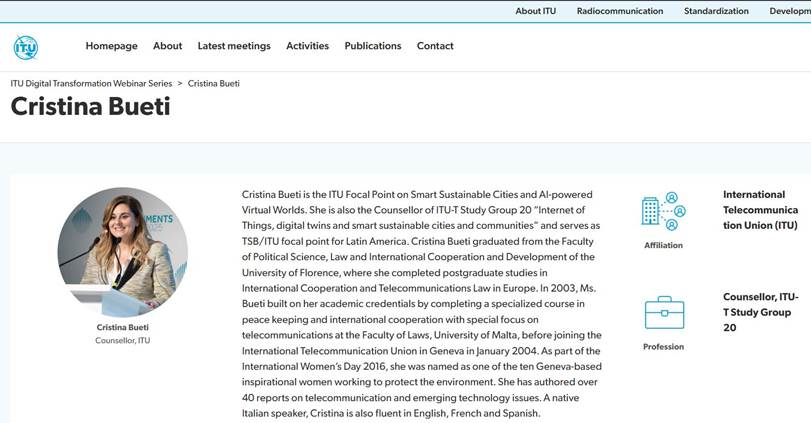 About ITU Radiocommunication Standardization Developm

ITU

Homepage About Latest meetings Activities Publications Contact

ITU Digital Transformation Webinar Series > Cristina Bueti

Cristina Bueti

MENTS

Cristina Bueti
Counsellor, ITU

Cristina Bueti is the ITU Focal Point on Smart Sustainable Cities and AI-powered Virtual Worlds. She is also the Counsellor of ITU-T Study Group 20 "Internet of Things, digital twins and smart sustainable cities and communities" and serves as TSB/ITU focal point for Latin America. Cristina Bueti graduated from the Faculty of Political Science, Law and International Cooperation and Development of the University of Florence, where she completed postgraduate studies in International Cooperation and Telecommunications Law in Europe. In 2003, Ms. Bueti built on her academic credentials by completing a specialized course in peace keeping and international cooperation with special focus on telecommunications at the Faculty of Laws, University of Malta, before joining the International Telecommunication Union in Geneva in January 2004. As part of the International Women's Day 2016, she was named as one of the ten Geneva-based inspirational women working to protect the environment. She has authored over 40 reports on telecommunication and emerging technology issues. A native Italian speaker, Cristina is also fluent in English, French and Spanish.

Affiliation

International Telecommunication Union (ITU)

Profession

Counsellor, ITU-T Study Group 20